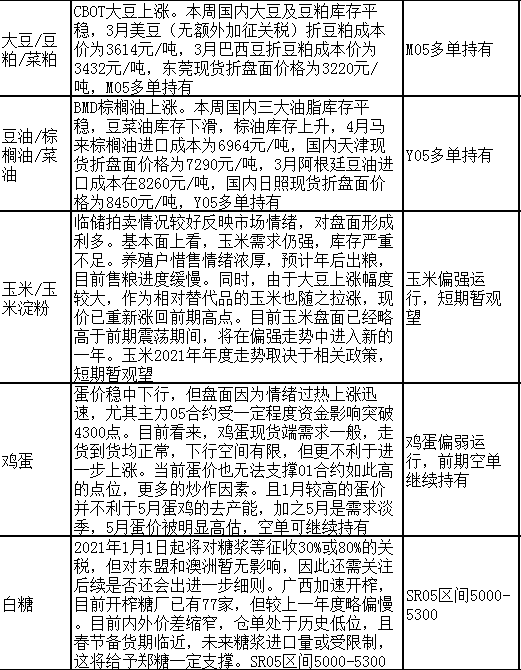 | 大豆/豆粕/菜粕 | CBOT大豆上涨。本周国内大豆及豆粕库存平稳，3月美豆（无额外加征关税）折豆粕成本价为3614元/吨，3月巴西豆折豆粕成本价为3432元/吨，东莞现货折盘面价格为3220元/吨，M05多单持有 | M05多单持有 |
|---|---|---|
| 豆油/棕榈油/菜油 | BMD棕榈油上涨。本周国内三大油脂库存平稳，豆菜油库存下滑，棕油库存上升，4月马来棕榈油进口成本为6964元/吨，国内天津现货折盘面价格为7290元/吨，3月阿根廷豆油进口成本在8260元/吨，国内日照现货折盘面价格为8450元/吨，Y05多单持有 | Y05多单持有 |
| 玉米/玉米淀粉 | 临储拍卖情况较好反映市场情绪，对盘面形成利多。基本面上看，玉米需求仍强，库存严重不足。养殖户惜售情绪浓厚，预计年后出粮，目前售粮进度缓慢。同时，由于大豆上涨幅度较大，作为相对替代品的玉米也随之拉涨，现价已重新涨回前期高点。目前玉米盘面已经略高于前期震荡期间，将在偏强走势中进入新的一年。玉米2021年年度走势取决于相关政策，短期暂观望 | 玉米偏强运行，短期暂观望 |
| 鸡蛋 | 蛋价稳中下行，但盘面因为情绪过热上涨迅速，尤其主力05合约受一定程度资金影响突破4300点。目前看来，鸡蛋现货端需求一般，走货到货均正常，下行空间有限，但更不利于进一步上涨。当前蛋价也无法支撑01合约如此高的点位，更多的炒作因素。且1月较高的蛋价并不利于5月蛋鸡的去产能，加之5月是需求淡季，5月蛋价被明显高估，空单可继续持有 | 鸡蛋偏弱运行，前期空单继续持有 |
| 白糖 | 2021年1月1日起将对糖浆等征收30%或80%的关税，但对东盟和澳洲暂无影响，因此还需关注后续是否还会出进一步细则。广西加速开榨，目前开榨糖厂已有77家，但较上一年度略偏慢。目前内外价差缩窄，仓单处于历史低位，且春节备货期临近，未来糖浆进口量或受限制，这将给予郑糖一定支撑。SR05区间5000-5300 | SR05区间5000-5300 |